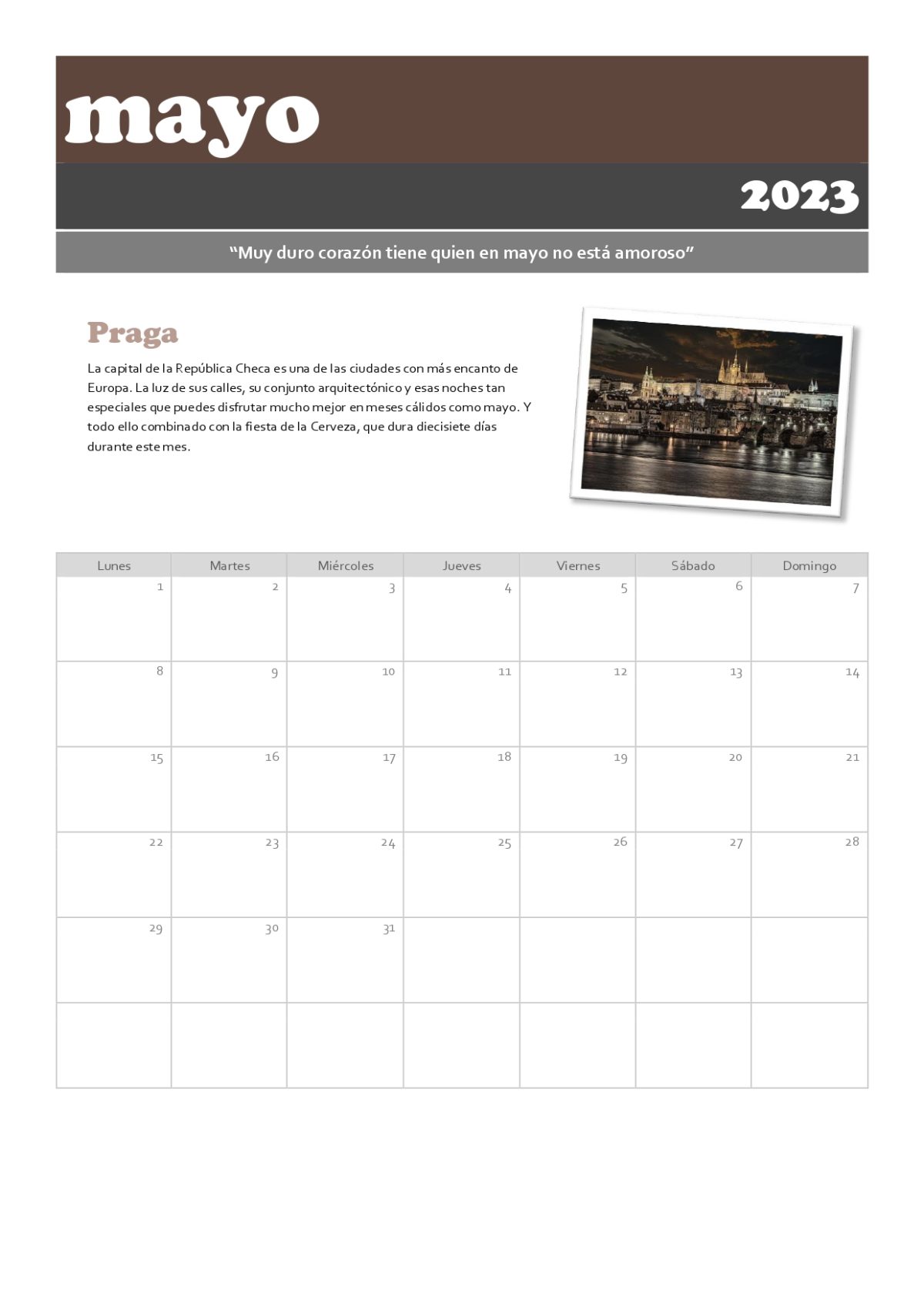 mayo

2023

“Muy duro corazón tiene quien en mayo no está amoroso”

Praga

La capital de la República Checa es una de las ciudades con más encanto de Europa. La luz de sus calles, su conjunto arquitectónico y esas noches tan especiales que puedes disfrutar mucho mejor en meses cálidos como mayo. Y todo ello combinado con la fiesta de la Cerveza, que dura diecisiete días durante este mes.

| Lunes | Martes | Miércoles | Jueves | Viernes | Sábado | Domingo |
|---|---|---|---|---|---|---|
| 1 | 2 | 3 | 4 | 5 | 6 | 7 |
| 8 | 9 | 10 | 11 | 12 | 13 | 14 |
| 15 | 16 | 17 | 18 | 19 | 20 | 21 |
| 22 | 23 | 24 | 25 | 26 | 27 | 28 |
| 29 | 30 | 31 | | | | |
| | | | | | | |